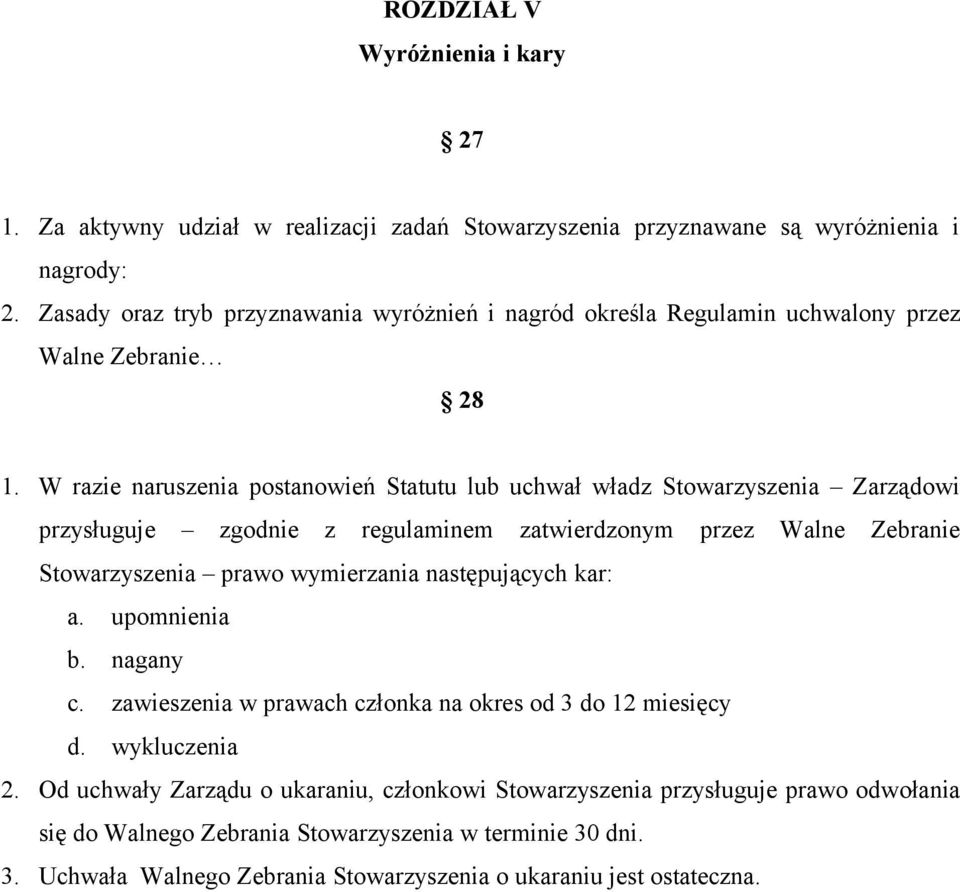 ROZDZIAŁ V
Wyróżnienia i kary

§ 27

1. Za aktywny udział w realizacji zadań Stowarzyszenia przyznawane są wyróżnienia i nagrody:
2. Zasady oraz tryb przyznawania wyróżnień i nagród określa Regulamin uchwalony przez Walne Zebranie…

§ 28

1. W razie naruszenia postanowień Statutu lub uchwał władz Stowarzyszenia – Zarządowi przysługuje – zgodnie z regulaminem zatwierdzonym przez Walne Zebranie Stowarzyszenia – prawo wymierzania następujących kar:
a. upomnienia
b. nagany
c. zawieszenia w prawach członka na okres od 3 do 12 miesięcy
d. wykluczenia
2. Od uchwały Zarządu o ukaraniu, członkowi Stowarzyszenia przysługuje prawo odwołania się do Walnego Zebrania Stowarzyszenia w terminie 30 dni.
3. Uchwała Walnego Zebrania Stowarzyszenia o ukaraniu jest ostateczna.